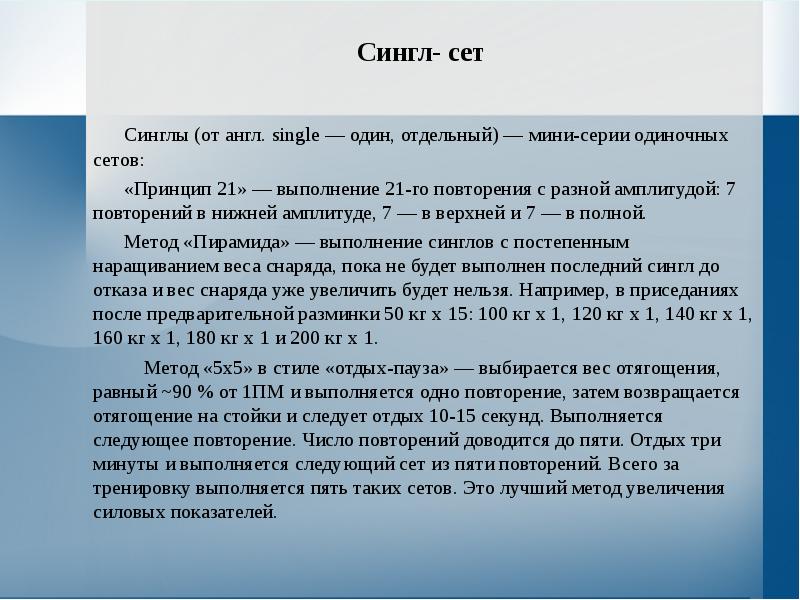 Сингл- сет

Синглы (от англ. single — один, отдельный) — мини-серии одиночных сетов:

«Принцип 21» — выполнение 21-го повторения с разной амплитудой: 7 повторений в нижней амплитуде, 7 — в верхней и 7 — в полной.

Метод «Пирамида» — выполнение синглов с постепенным наращиванием веса снаряда, пока не будет выполнен последний сингл до отказа и вес снаряда уже увеличить будет нельзя. Например, в приседаниях после предварительной разминки 50 кг х 15: 100 кг х 1, 120 кг х 1, 140 кг х 1, 160 кг х 1, 180 кг х 1 и 200 кг х 1.

Метод «5х5» в стиле «отдых-пауза» — выбирается вес отягощения, равный ~90 % от 1ПМ и выполняется одно повторение, затем возвращается отягощение на стойки и следует отдых 10-15 секунд. Выполняется следующее повторение. Число повторений доводится до пяти. Отдых три минуты и выполняется следующий сет из пяти повторений. Всего за тренировку выполняется пять таких сетов. Это лучший метод увеличения силовых показателей.